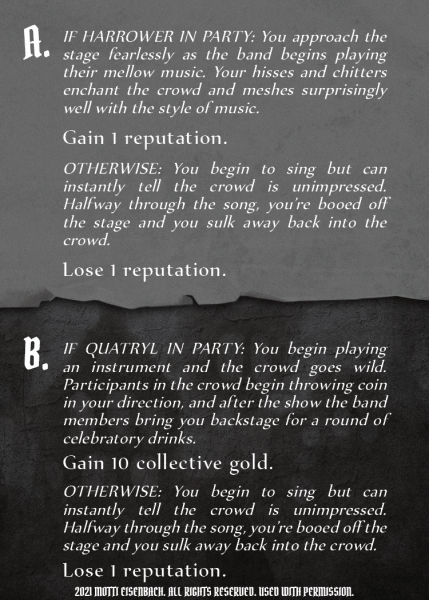 A. IF HARROWER IN PARTY: You approach the stage fearlessly as the band begins playing their mellow music. Your hisses and chitters enchant the crowd and meshes surprisingly well with the style of music.

Gain 1 reputation.

OTHERWISE: You begin to sing but can instantly tell the crowd is unimpressed. Halfway through the song, you're booed off the stage and you sulk away back into the crowd.

Lose 1 reputation.

B. IF QUATRYL IN PARTY: You begin playing an instrument and the crowd goes wild. Participants in the crowd begin throwing coin in your direction, and after the show the band members bring you backstage for a round of celebratory drinks.

Gain 10 collective gold.

OTHERWISE: You begin to sing but can instantly tell the crowd is unimpressed. Halfway through the song, you're booed off the stage and you sulk away back into the crowd.

Lose 1 reputation.

2021 MOTTI EISENBACH. ALL RIGHTS RESERVED. USED WITH PERMISSION.